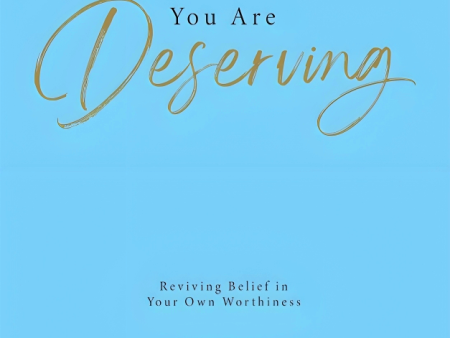 You Are
Deserving

Reviving Belief in
Your Own Worthiness